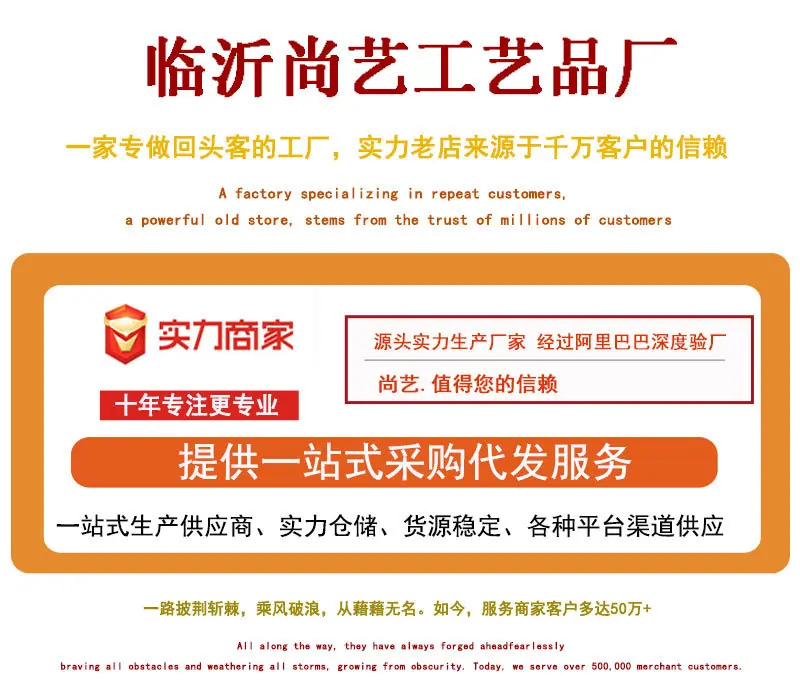 临沂尚艺工艺品厂

一家专做回头客的工厂，实力老店来源于千万客户的信赖

A factory specializing in repeat customers,
a powerful old store, stems from the trust of millions of customers

实力商家

十年专注更专业

源头实力生产厂家 经过阿里巴巴深度验厂

尚艺.值得您的信赖

提供一站式采购代发服务

一站式生产供应商、实力仓储、货源稳定、各种平台渠道供应

一路披荆斩棘，乘风破浪，从藉藉无名。如今，服务商家客户多达50万+

All along the way, they have always forged aheadfearlessly
braving all obstacles and weathering all storms, growing from obscurity. Today, we serve over 500,000 merchant customers.